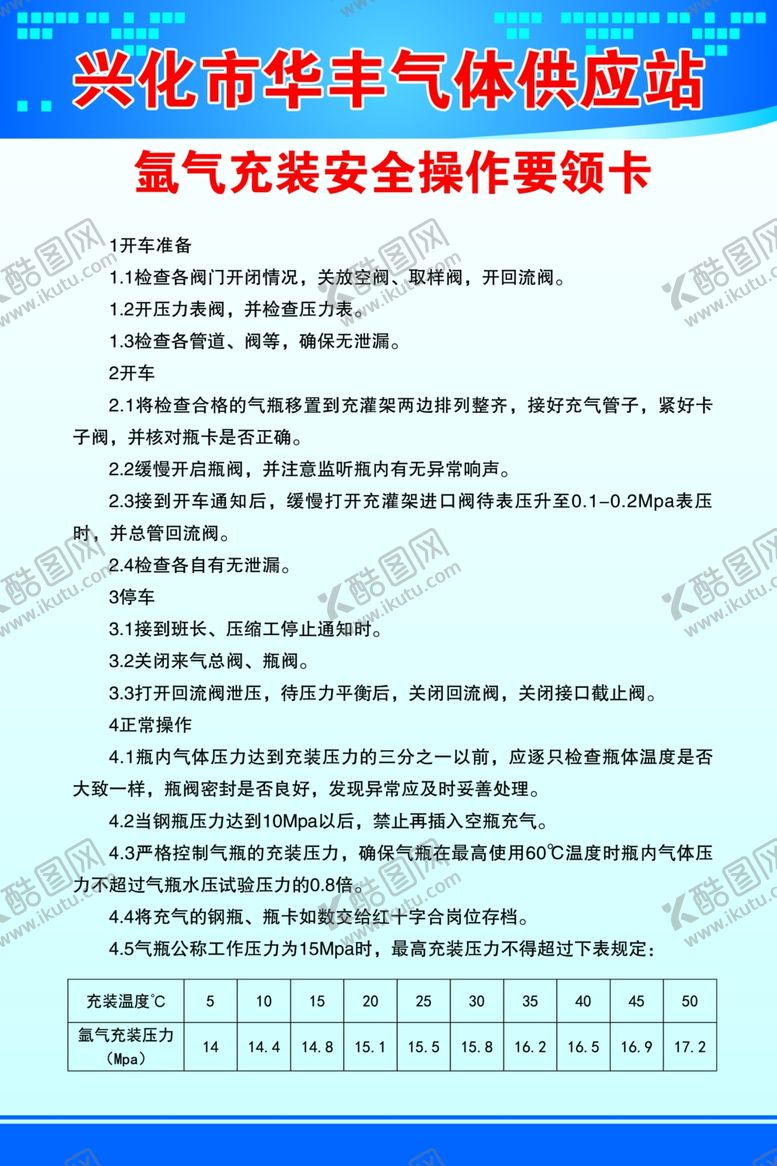 兴化市华丰气体供应站

氩气充装安全操作要领卡

1开车准备

1.1检查各阀门开闭情况，关放空阀、取样阀，开回流阀。

1.2开压力表阀，并检查压力表。

1.3检查各管道、阀等，确保无泄漏。

2开车

2.1将检查合格的气瓶移置到充灌架两边排列整齐，接好充气管子，紧好卡子阀，并核对瓶卡是否正确。

2.2缓慢开启瓶阀，并注意监听瓶内有无异常响声。

2.3接到开车通知后，缓慢打开充灌架进口阀待表压升至0.1-0.2Mpa表压时，并总管回流阀。

2.4检查各自有无泄漏。

3停车

3.1接到班长、压缩工停止通知时。

3.2关闭来气总阀、瓶阀。

3.3打开回流阀泄压，待压力平衡后，关闭回流阀，关闭接口截止阀。

4正常操作

4.1瓶内气体压力达到充装压力的三分之一以前，应逐只检查瓶体温度是否大致一样，瓶阀密封是否良好，发现异常应及时妥善处理。

4.2当钢瓶压力达到10Mpa以后，禁止再插入空瓶充气。

4.3严格控制气瓶的充装压力，确保气瓶在最高使用60℃温度时瓶内气体压力不超过气瓶水压试验压力的0.8倍。

4.4将充气的钢瓶、瓶卡如数交给红十字合岗位存档。

4.5气瓶公称工作压力为15Mpa时，最高充装压力不得超过下表规定：

| 充装温度℃ | 5 | 10 | 15 | 20 | 25 | 30 | 35 | 40 | 45 | 50 |
|---|---|---|---|---|---|---|---|---|---|---|
| 氩气充装压力（Mpa） | 14 | 14.4 | 14.8 | 15.1 | 15.5 | 15.8 | 16.2 | 16.5 | 16.9 | 17.2 |

酷图网 www.ikutu.com